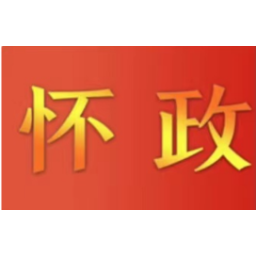 怀 政